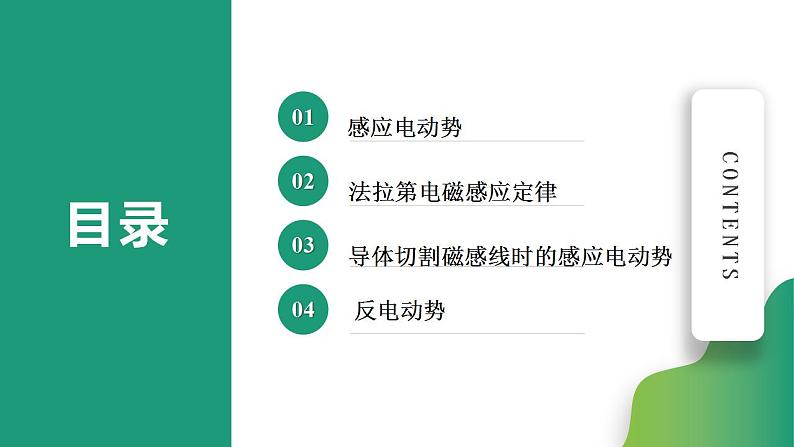 目录

01 感应电动势

02 法拉第电磁感应定律

03 导体切割磁感线时的感应电动势

04 反电动势

CONTENTS